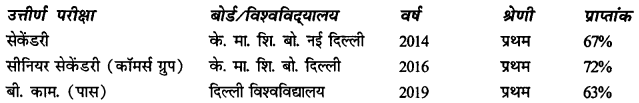 | उत्तीर्ण परीक्षा | बोर्ड/विश्वविद्यालय | वर्ष | श्रेणी | प्राप्तांक |
|---|---|---|---|---|
| सेकेंडरी | के. मा. शि. बो. नई दिल्ली | 2014 | प्रथम | 67% |
| सीनियर सेकेंडरी (कॉमर्स ग्रुप) | के. मा. शि. बो. दिल्ली | 2016 | प्रथम | 72% |
| बी. काम. (पास) | दिल्ली विश्वविद्यालय | 2019 | प्रथम | 63% |